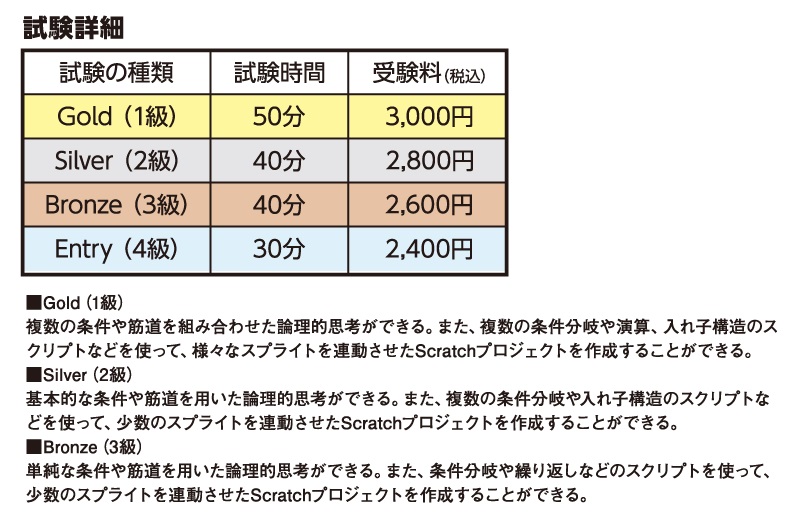 試験詳細

| 試験の種類 | 試験時間 | 受験料(税込) |
|---|---|---|
| Gold（1級） | 50分 | 3,000円 |
| Silver（2級） | 40分 | 2,800円 |
| Bronze（3級） | 40分 | 2,600円 |
| Entry（4級） | 30分 | 2,400円 |

■Gold（1級）
複数の条件や筋道を組み合わせた論理的思考ができる。また、複数の条件分岐や演算、入れ子構造のスクリプトなどを使って、様々なスプライトを連動させたScratchプロジェクトを作成することができる。

■Silver（2級）
基本的な条件や筋道を用いた論理的思考ができる。また、複数の条件分岐や入れ子構造のスクリプトなどを使って、少数のスプライトを連動させたScratchプロジェクトを作成することができる。

■Bronze（3級）
単純な条件や筋道を用いた論理的思考ができる。また、条件分岐や繰り返しなどのスクリプトを使って、少数のスプライトを連動させたScratchプロジェクトを作成することができる。